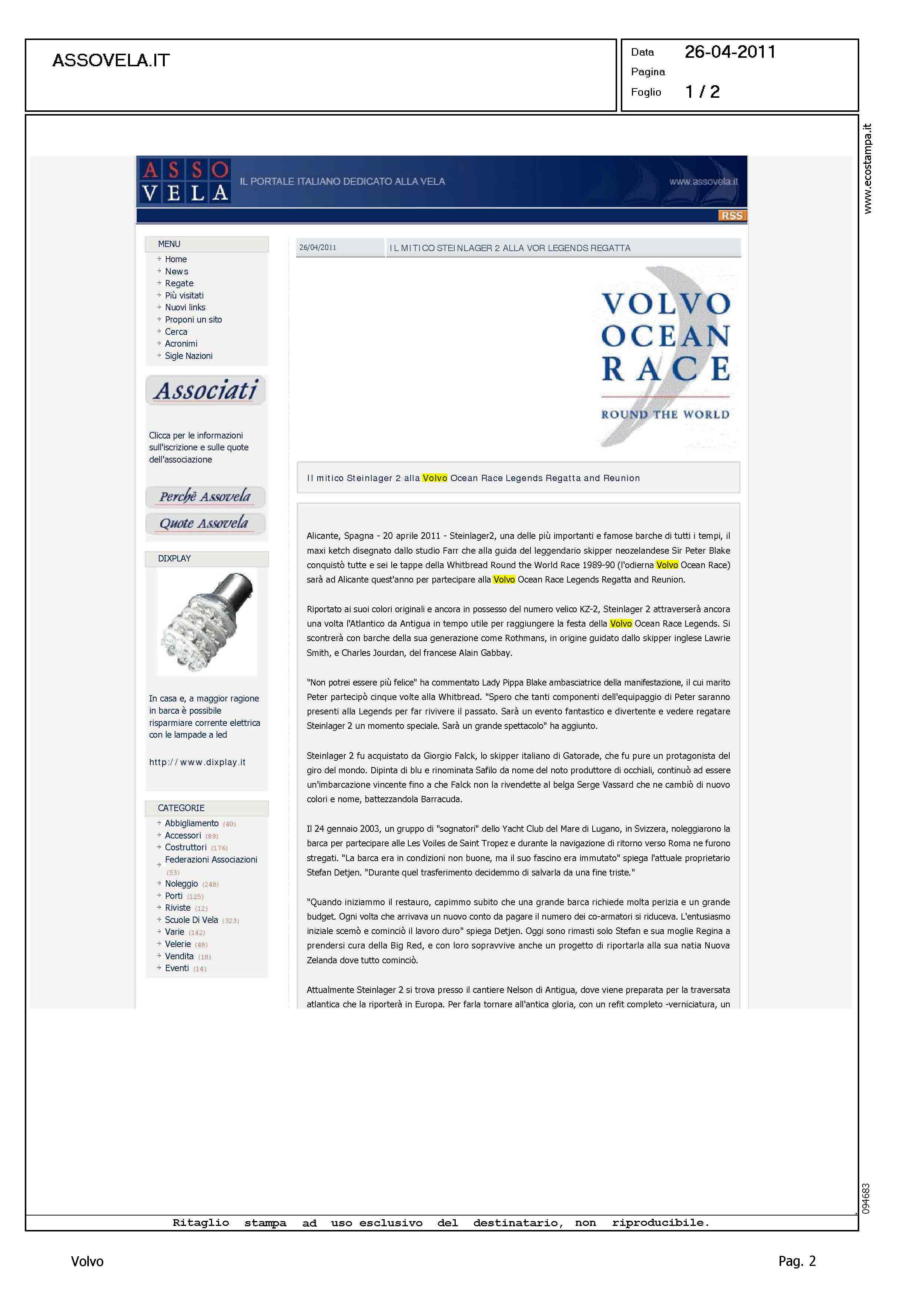 ASSOVELA.IT

Data 26-04-2011
Pagina
Foglio 1 / 2

www.ecostampa.it

ASSO VELA IL PORTALE ITALIANO DEDICATO ALLA VELA www.assovela.it

RSS

MENU
Home
News
Regate
Più visitati
Nuovi links
Proponi un sito
Cerca
Acronimi
Sigle Nazioni

Associati

Clicca per le informazioni sull'iscrizione e sulle quote dell'associazione

Perchè Assovela
Quote Assovela

DIXPLAY

In casa e, a maggior ragione in barca è possibile risparmiare corrente elettrica con le lampade a led

http://www.dixplay.it

CATEGORIE
Abbigliamento (40)
Accessori (89)
Costruttori (176)
Federazioni Associazioni (53)
Noleggio (248)
Porti (125)
Riviste (12)
Scuole Di Vela (323)
Varie (142)
Velerie (48)
Vendita (18)
Eventi (14)

26/04/2011 IL MITICO STEINLAGER 2 ALLA VOR LEGENDS REGATTA

VOLVO OCEAN RACE ROUND THE WORLD

Il mitico Steinlager 2 alla Volvo Ocean Race Legends Regatta and Reunion

Alicante, Spagna - 20 aprile 2011 - Steinlager2, una delle più importanti e famose barche di tutti i tempi, il maxi ketch disegnato dallo studio Farr che alla guida del leggendario skipper neozelandese Sir Peter Blake conquistò tutte e sei le tappe della Whitbread Round the World Race 1989-90 (l'odierna Volvo Ocean Race) sarà ad Alicante quest'anno per partecipare alla Volvo Ocean Race Legends Regatta and Reunion.

Riportato ai suoi colori originali e ancora in possesso del numero velico KZ-2, Steinlager 2 attraverserà ancora una volta l'Atlantico da Antigua in tempo utile per raggiungere la festa della Volvo Ocean Race Legends. Si scontrerà con barche della sua generazione come Rothmans, in origine guidato dallo skipper inglese Lawrie Smith, e Charles Jourdan, del francese Alain Gabbay.

"Non potrei essere più felice" ha commentato Lady Pippa Blake ambasciatrice della manifestazione, il cui marito Peter partecipò cinque volte alla Whitbread. "Spero che tanti componenti dell'equipaggio di Peter saranno presenti alla Legends per far rivivere il passato. Sarà un evento fantastico e divertente e vedere regatare Steinlager 2 un momento speciale. Sarà un grande spettacolo" ha aggiunto.

Steinlager 2 fu acquistato da Giorgio Falck, lo skipper italiano di Gatorade, che fu pure un protagonista del giro del mondo. Dipinta di blu e rinominata Safilo da nome del noto produttore di occhiali, continuò ad essere un'imbarcazione vincente fino a che Falck non la rivendette al belga Serge Vassard che ne cambiò di nuovo colori e nome, battezzandola Barracuda.

Il 24 gennaio 2003, un gruppo di "sognatori" dello Yacht Club del Mare di Lugano, in Svizzera, noleggiarono la barca per partecipare alle Les Voiles de Saint Tropez e durante la navigazione di ritorno verso Roma ne furono stregati. "La barca era in condizioni non buone, ma il suo fascino era immutato" spiega l'attuale proprietario Stefan Detjen. "Durante quel trasferimento decidemmo di salvarla da una fine triste."

"Quando iniziammo il restauro, capimmo subito che una grande barca richiede molta perizia e un grande budget. Ogni volta che arrivava un nuovo conto da pagare il numero dei co-armatori si riduceva. L'entusiasmo iniziale scemò e cominciò il lavoro duro" spiega Detjen. Oggi sono rimasti solo Stefan e sua moglie Regina a prendersi cura della Big Red, e con loro sopravvive anche un progetto di riportarla alla sua natia Nuova Zelanda dove tutto cominciò.

Attualmente Steinlager 2 si trova presso il cantiere Nelson di Antigua, dove viene preparata per la traversata atlantica che la riporterà in Europa. Per farla tornare all'antica gloria, con un refit completo -verniciatura, un

094683

Ritaglio stampa ad uso esclusivo del destinatario, non riproducibile.

Volvo Pag. 2